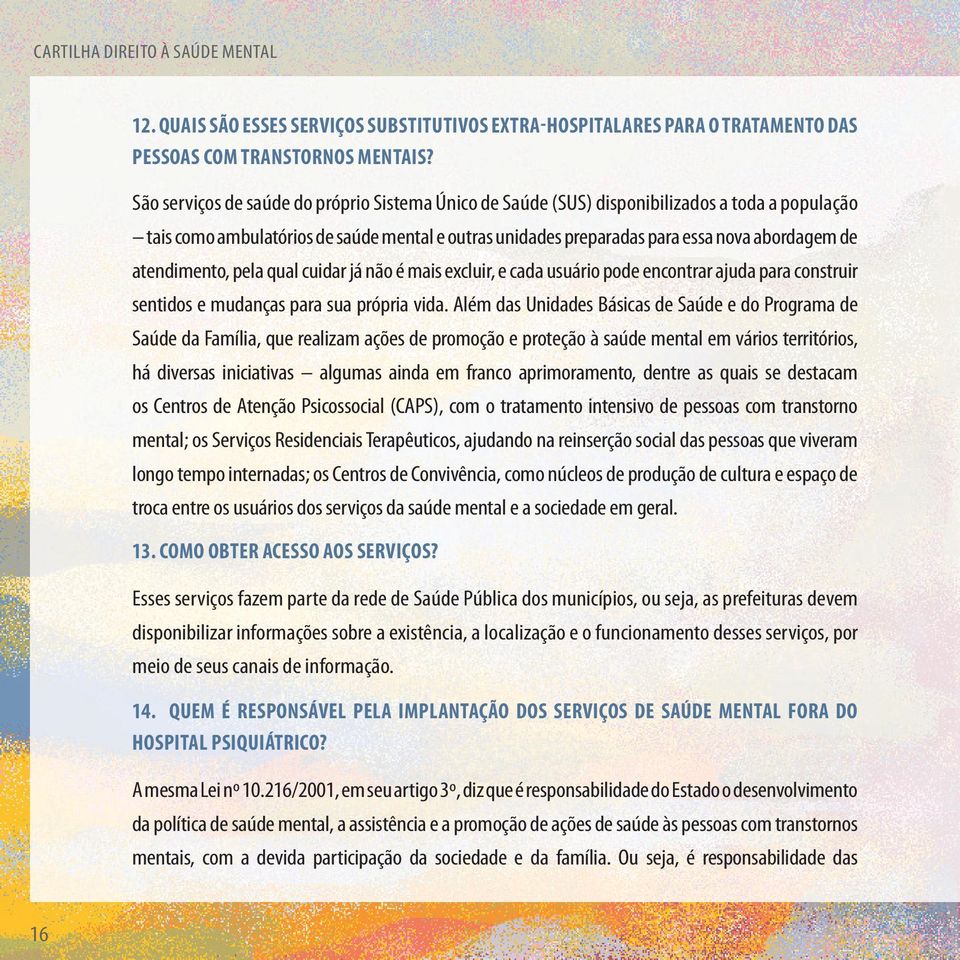 CARTILHA DIREITO À SAÚDE MENTAL

12. QUAIS SÃO ESSES SERVIÇOS SUBSTITUTIVOS EXTRA-HOSPITALARES PARA O TRATAMENTO DAS PESSOAS COM TRANSTORNOS MENTAIS?

São serviços de saúde do próprio Sistema Único de Saúde (SUS) disponibilizados a toda a população – tais como ambulatórios de saúde mental e outras unidades preparadas para essa nova abordagem de atendimento, pela qual cuidar já não é mais excluir, e cada usuário pode encontrar ajuda para construir sentidos e mudanças para sua própria vida. Além das Unidades Básicas de Saúde e do Programa de Saúde da Família, que realizam ações de promoção e proteção à saúde mental em vários territórios, há diversas iniciativas – algumas ainda em franco aprimoramento, dentre as quais se destacam os Centros de Atenção Psicossocial (CAPS), com o tratamento intensivo de pessoas com transtorno mental; os Serviços Residenciais Terapêuticos, ajudando na reinserção social das pessoas que viveram longo tempo internadas; os Centros de Convivência, como núcleos de produção de cultura e espaço de troca entre os usuários dos serviços da saúde mental e a sociedade em geral.

13. COMO OBTER ACESSO AOS SERVIÇOS?

Esses serviços fazem parte da rede de Saúde Pública dos municípios, ou seja, as prefeituras devem disponibilizar informações sobre a existência, a localização e o funcionamento desses serviços, por meio de seus canais de informação.

14. QUEM É RESPONSÁVEL PELA IMPLANTAÇÃO DOS SERVIÇOS DE SAÚDE MENTAL FORA DO HOSPITAL PSIQUIÁTRICO?

A mesma Lei nº 10.216/2001, em seu artigo 3º, diz que é responsabilidade do Estado o desenvolvimento da política de saúde mental, a assistência e a promoção de ações de saúde às pessoas com transtornos mentais, com a devida participação da sociedade e da família. Ou seja, é responsabilidade das

16